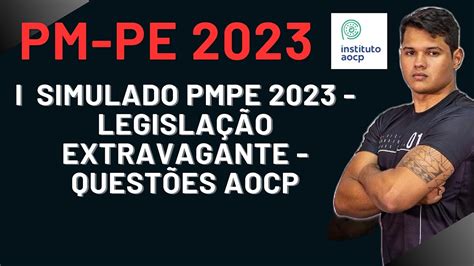 PM-PE 2023

instituto aocp

I SIMULADO PMPE 2023 - LEGISLAÇÃO EXTRAVAGANTE - QUESTÕES AOCP

01